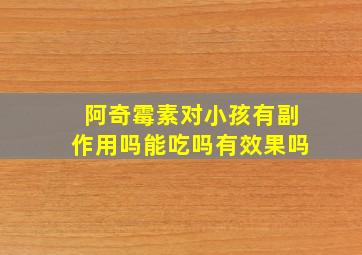 阿奇霉素对小孩有副作用吗能吃吗有效果吗